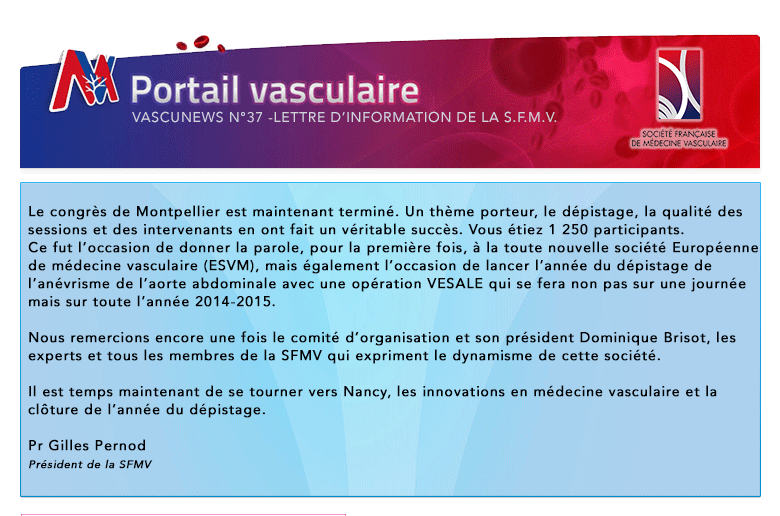 Portail vasculaire
VASCUNEWS N°37 -LETTRE D'INFORMATION DE LA S.F.M.V.

SOCIÉTÉ FRANÇAISE DE MÉDECINE VASCULAIRE

Le congrès de Montpellier est maintenant terminé. Un thème porteur, le dépistage, la qualité des sessions et des intervenants en ont fait un véritable succès. Vous étiez 1 250 participants.
Ce fut l'occasion de donner la parole, pour la première fois, à la toute nouvelle société Européenne de médecine vasculaire (ESVM), mais également l'occasion de lancer l'année du dépistage de l'anévrisme de l'aorte abdominale avec une opération VESALE qui se fera non pas sur une journée mais sur toute l'année 2014-2015.

Nous remercions encore une fois le comité d'organisation et son président Dominique Brisot, les experts et tous les membres de la SFMV qui expriment le dynamisme de cette société.

Il est temps maintenant de se tourner vers Nancy, les innovations en médecine vasculaire et la clôture de l'année du dépistage.

Pr Gilles Pernod
Président de la SFMV